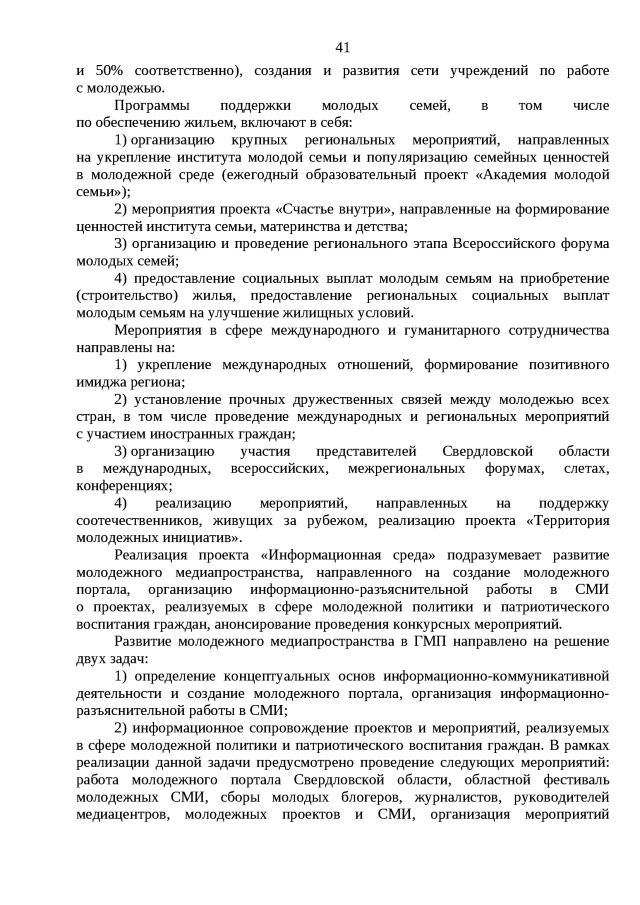 41

и 50% соответственно), создания и развития сети учреждений по работе с молодежью.

Программы поддержки молодых семей, в том числе по обеспечению жильем, включают в себя:

1) организацию крупных региональных мероприятий, направленных на укрепление института молодой семьи и популяризацию семейных ценностей в молодежной среде (ежегодный образовательный проект «Академия молодой семьи»);

2) мероприятия проекта «Счастье внутри», направленные на формирование ценностей института семьи, материнства и детства;

3) организацию и проведение регионального этапа Всероссийского форума молодых семей;

4) предоставление социальных выплат молодым семьям на приобретение (строительство) жилья, предоставление региональных социальных выплат молодым семьям на улучшение жилищных условий.

Мероприятия в сфере международного и гуманитарного сотрудничества направлены на:

1) укрепление международных отношений, формирование позитивного имиджа региона;

2) установление прочных дружественных связей между молодежью всех стран, в том числе проведение международных и региональных мероприятий с участием иностранных граждан;

3) организацию участия представителей Свердловской области в международных, всероссийских, межрегиональных форумах, слетах, конференциях;

4) реализацию мероприятий, направленных на поддержку соотечественников, живущих за рубежом, реализацию проекта «Территория молодежных инициатив».

Реализация проекта «Информационная среда» подразумевает развитие молодежного медиапространства, направленного на создание молодежного портала, организацию информационно-разъяснительной работы в СМИ о проектах, реализуемых в сфере молодежной политики и патриотического воспитания граждан, анонсирование проведения конкурсных мероприятий.

Развитие молодежного медиапространства в ГМП направлено на решение двух задач:

1) определение концептуальных основ информационно-коммуникативной деятельности и создание молодежного портала, организация информационно-разъяснительной работы в СМИ;

2) информационное сопровождение проектов и мероприятий, реализуемых в сфере молодежной политики и патриотического воспитания граждан. В рамках реализации данной задачи предусмотрено проведение следующих мероприятий: работа молодежного портала Свердловской области, областной фестиваль молодежных СМИ, сборы молодых блогеров, журналистов, руководителей медиацентров, молодежных проектов и СМИ, организация мероприятий